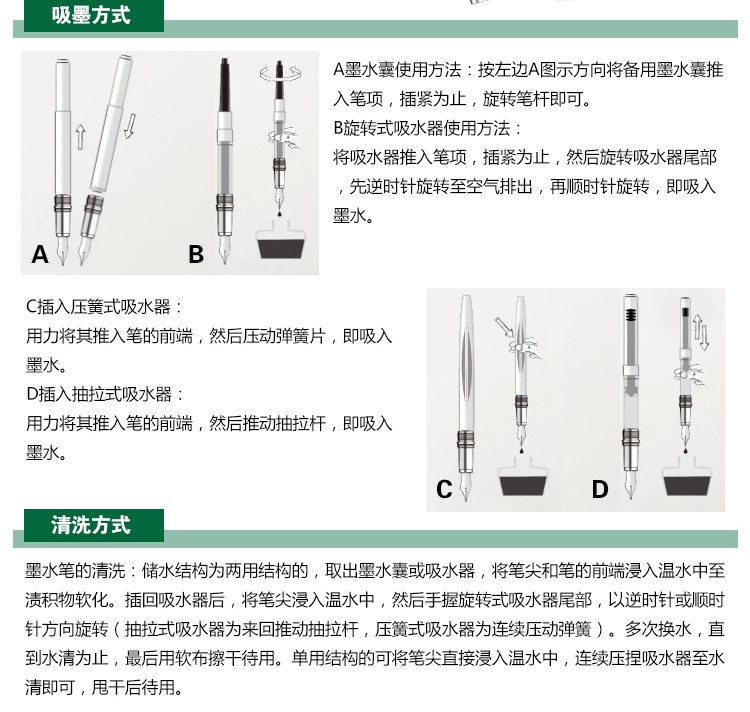 吸墨方式

A B

A墨水囊使用方法：按左边A图示方向将备用墨水囊推入笔项，插紧为止，旋转笔杆即可。
B旋转式吸水器使用方法：
将吸水器推入笔项，插紧为止，然后旋转吸水器尾部，先逆时针旋转至空气排出，再顺时针旋转，即吸入墨水。

C插入压簧式吸水器：
用力将其推入笔的前端，然后压动弹簧片，即吸入墨水。
D插入抽拉式吸水器：
用力将其推入笔的前端，然后推动抽拉杆，即吸入墨水。

C D

清洗方式

墨水笔的清洗：储水结构为两用结构的，取出墨水囊或吸水器，将笔尖和笔的前端浸入温水中至渍积物软化。插回吸水器后，将笔尖浸入温水中，然后手握旋转式吸水器尾部，以逆时针或顺时针方向旋转（抽拉式吸水器为来回推动抽拉杆，压簧式吸水器为连续压动弹簧）。多次换水，直到水清为止，最后用软布擦干待用。单用结构的可将笔尖直接浸入温水中，连续压捏吸水器至水清即可，甩干后待用。